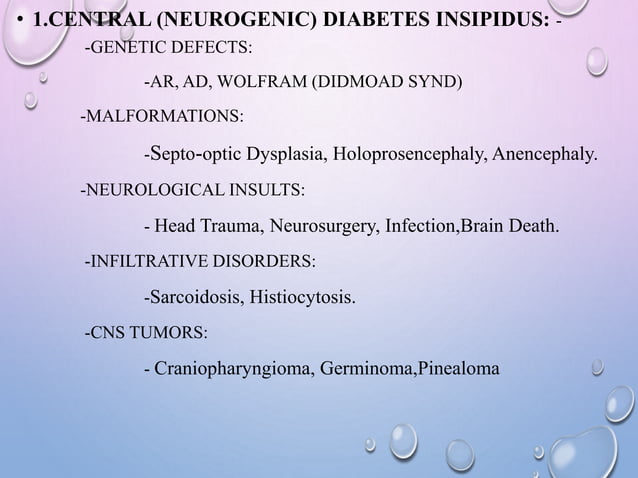 • 1.CENTRAL (NEUROGENIC) DIABETES INSIPIDUS: -

-GENETIC DEFECTS:

-AR, AD, WOLFRAM (DIDMOAD SYND)

-MALFORMATIONS:

-Septo-optic Dysplasia, Holoprosencephaly, Anencephaly.

-NEUROLOGICAL INSULTS:

- Head Trauma, Neurosurgery, Infection,Brain Death.

-INFILTRATIVE DISORDERS:

-Sarcoidosis, Histiocytosis.

-CNS TUMORS:

- Craniopharyngioma, Germinoma,Pinealoma